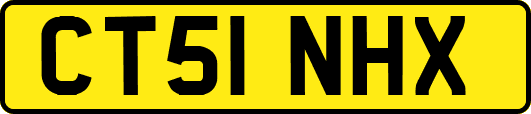 CT51 NHX